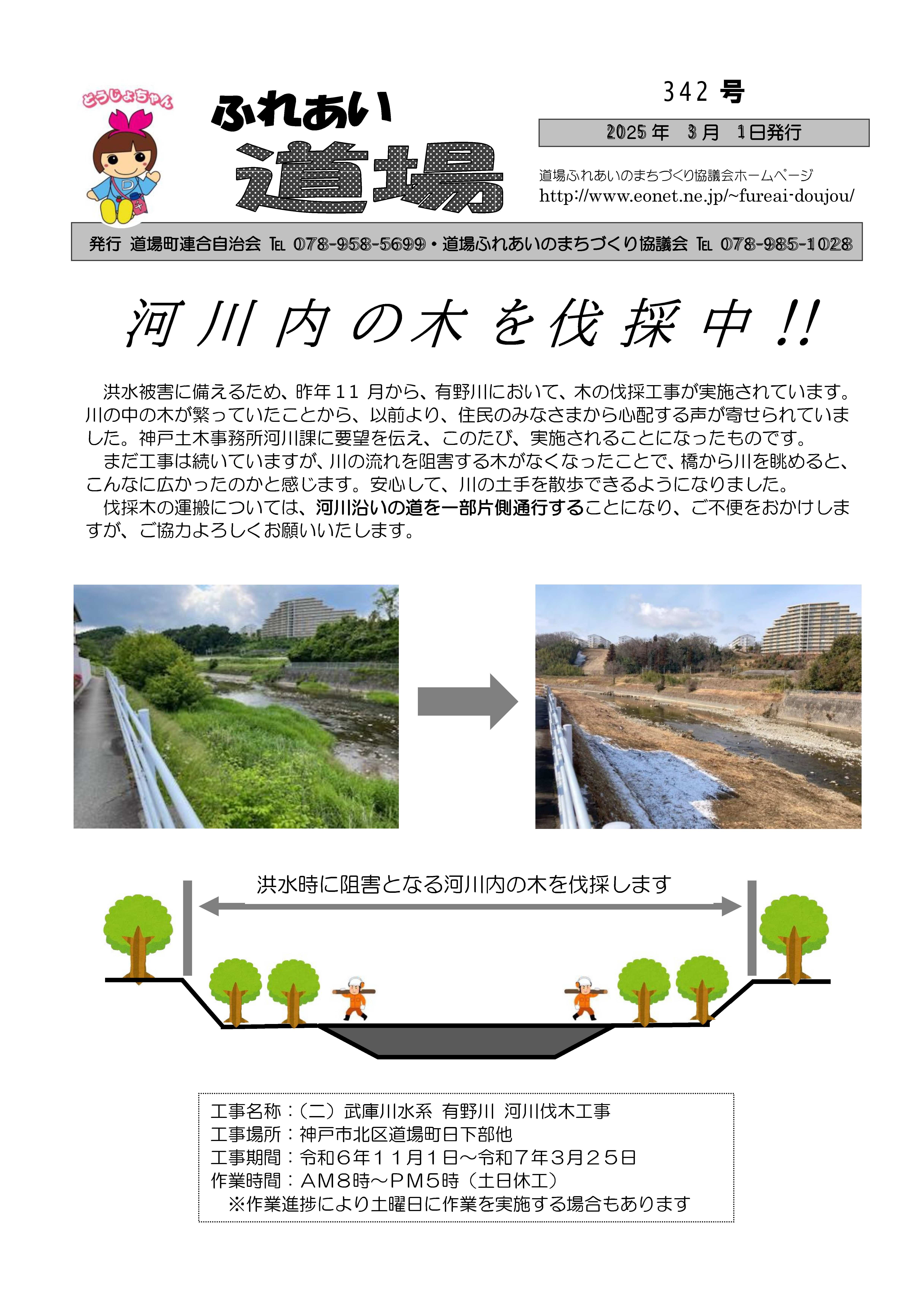 どうじょちゃん

ふれあい
道場

342 号

2025 年 3 月 1日発行

道場ふれあいのまちづくり協議会ホームページ
http://www.eonet.ne.jp/~fureai-doujou/

発行 道場町連合自治会 TEL 078-958-5699・道場ふれあいのまちづくり協議会 TEL 078-985-1028

河川内の木を伐採中!!

洪水被害に備えるため、昨年11 月から、有野川において、木の伐採工事が実施されています。川の中の木が繁っていたことから、以前より、住民のみなさまから心配する声が寄せられていました。神戸土木事務所河川課に要望を伝え、このたび、実施されることになったものです。

まだ工事は続いていますが、川の流れを阻害する木がなくなったことで、橋から川を眺めると、こんなに広かったのかと感じます。安心して、川の土手を散歩できるようになりました。

伐採木の運搬については、河川沿いの道を一部片側通行することになり、ご不便をおかけしますが、ご協力よろしくお願いいたします。

洪水時に阻害となる河川内の木を伐採します

工事名称：(二）武庫川水系 有野川 河川伐木工事
工事場所：神戸市北区道場町日下部他
工事期間：令和６年１１月１日～令和７年３月２５日
作業時間：ＡＭ８時～ＰＭ５時（土日休工）
※作業進捗により土曜日に作業を実施する場合もあります